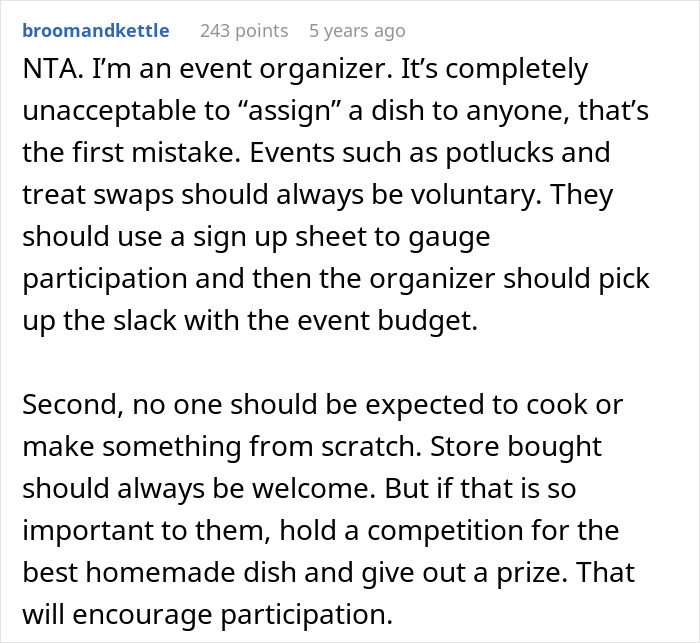 broomandkettle 243 points 5 years ago

NTA. I'm an event organizer. It's completely unacceptable to "assign" a dish to anyone, that's the first mistake. Events such as potlucks and treat swaps should always be voluntary. They should use a sign up sheet to gauge participation and then the organizer should pick up the slack with the event budget.

Second, no one should be expected to cook or make something from scratch. Store bought should always be welcome. But if that is so important to them, hold a competition for the best homemade dish and give out a prize. That will encourage participation.